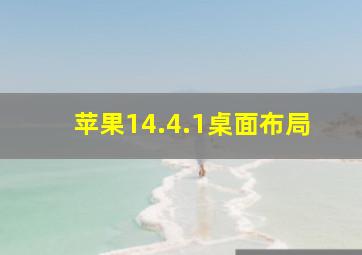 苹果14.4.1桌面布局